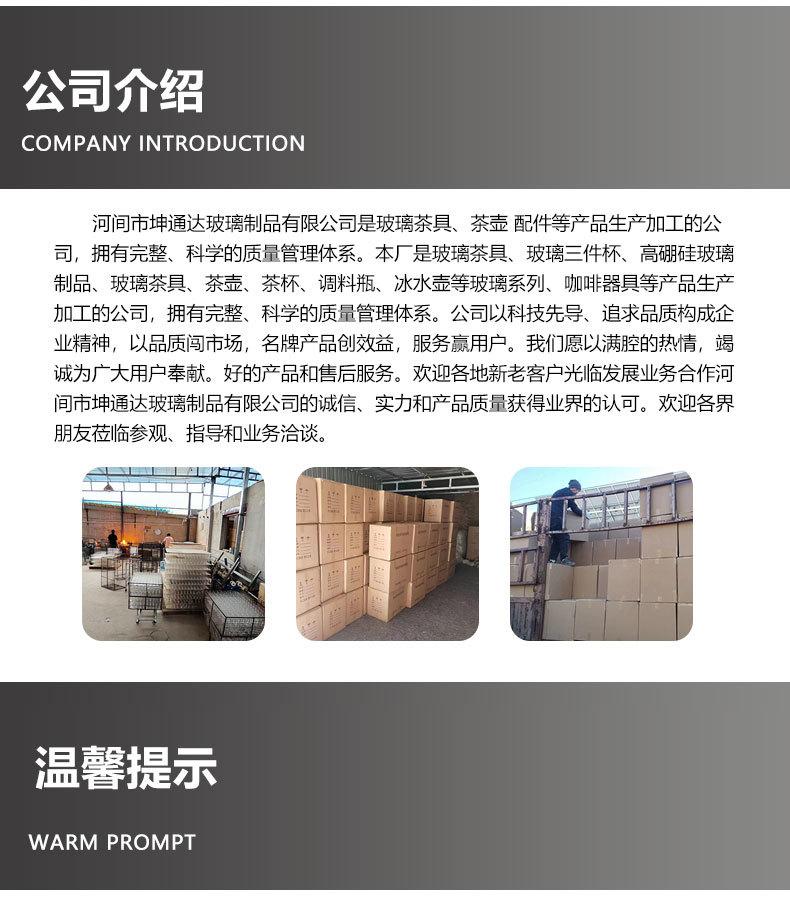 公司介绍
COMPANY INTRODUCTION

河间市坤通达玻璃制品有限公司是玻璃茶具、茶壶 配件等产品生产加工的公司，拥有完整、科学的质量管理体系。本厂是玻璃茶具、玻璃三件杯、高硼硅玻璃制品、玻璃茶具、茶壶、茶杯、调料瓶、冰水壶等玻璃系列、咖啡器具等产品生产加工的公司，拥有完整、科学的质量管理体系。公司以科技先导、追求品质构成企业精神，以品质闯市场，名牌产品创效益，服务赢用户。我们愿以满腔的热情，竭诚为广大用户奉献。好的产品和售后服务。欢迎各地新老客户光临发展业务合作河间市坤通达玻璃制品有限公司的诚信、实力和产品质量获得业界的认可。欢迎各界朋友莅临参观、指导和业务洽谈。

温馨提示
WARM PROMPT